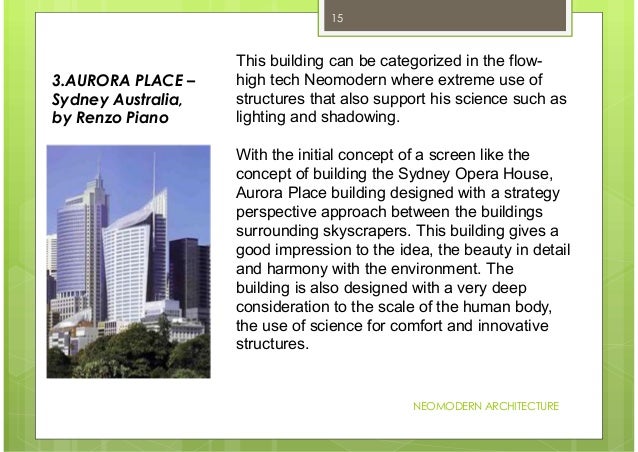 15

3.AURORA PLACE – Sydney Australia, by Renzo Piano

This building can be categorized in the flow-high tech Neomodern where extreme use of structures that also support his science such as lighting and shadowing.

With the initial concept of a screen like the concept of building the Sydney Opera House, Aurora Place building designed with a strategy perspective approach between the buildings surrounding skyscrapers. This building gives a good impression to the idea, the beauty in detail and harmony with the environment. The building is also designed with a very deep consideration to the scale of the human body, the use of science for comfort and innovative structures.

NEOMODERN ARCHITECTURE